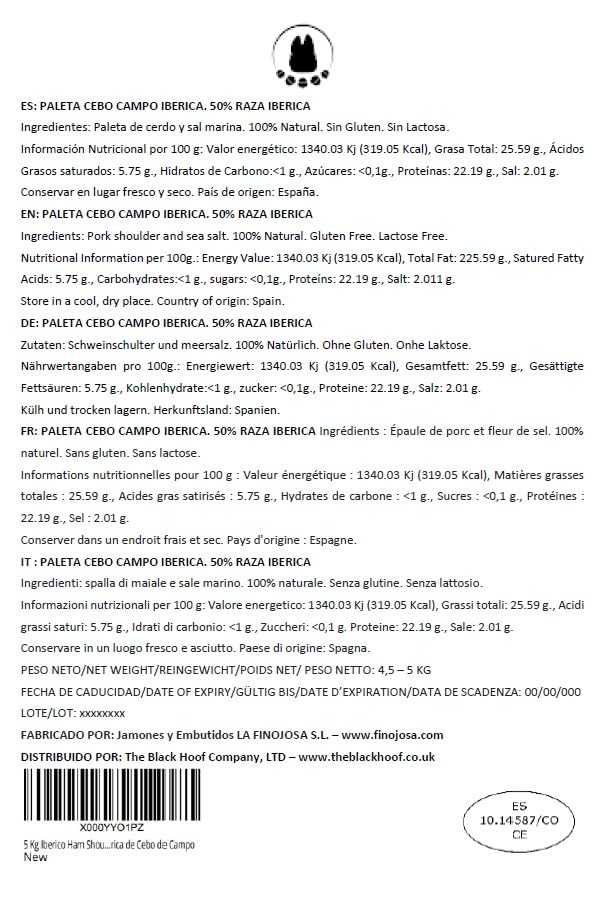 ES: PALETA CEBO CAMPO IBERICA. 50% RAZA IBERICA

Ingredientes: Paleta de cerdo y sal marina. 100% Natural. Sin Gluten. Sin Lactosa.

Información Nutricional por 100 g: Valor energético: 1340.03 Kj (319.05 Kcal), Grasa Total: 25.59 g., Ácidos Grasos saturados: 5.75 g., Hidratos de Carbono:<1 g., Azúcares: <0,1g., Proteínas: 22.19 g., Sal: 2.01 g.

Conservar en lugar fresco y seco. País de origen: España.

EN: PALETA CEBO CAMPO IBERICA. 50% RAZA IBERICA

Ingredients: Pork shoulder and sea salt. 100% Natural. Gluten Free. Lactose Free.

Nutritional Information per 100g.: Energy Value: 1340.03 Kj (319.05 Kcal), Total Fat: 225.59 g., Satured Fatty Acids: 5.75 g., Carbohydrates:<1 g., sugars: <0,1g., Proteins: 22.19 g., Salt: 2.011 g.

Store in a cool, dry place. Country of origin: Spain.

DE: PALETA CEBO CAMPO IBERICA. 50% RAZA IBERICA

Zutaten: Schweinschulter und meersalz. 100% Natürlich. Ohne Gluten. Onhe Laktose.

Nährwertangaben pro 100g.: Energiewert: 1340.03 Kj (319.05 Kcal), Gesamtfett: 25.59 g., Gesättigte Fettsäuren: 5.75 g., Kohlenhydrate:<1 g., zucker: <0,1g., Proteine: 22.19 g., Salz: 2.01 g.

Külh und trocken lagern. Herkunftsland: Spanien.

FR: PALETA CEBO CAMPO IBERICA. 50% RAZA IBERICA Ingrédients : Épaule de porc et fleur de sel. 100% naturel. Sans gluten. Sans lactose.

Informations nutritionnelles pour 100 g : Valeur énergétique : 1340.03 Kj (319.05 Kcal), Matières grasses totales : 25.59 g., Acides gras satirisés : 5.75 g., Hydrates de carbone : <1 g., Sucres : <0,1 g., Protéines : 22.19 g., Sel : 2.01 g.

Conserver dans un endroit frais et sec. Pays d'origine : Espagne.

IT : PALETA CEBO CAMPO IBERICA. 50% RAZA IBERICA

Ingredienti: spalla di maiale e sale marino. 100% naturale. Senza glutine. Senza lattosio.

Informazioni nutrizionali per 100 g: Valore energetico: 1340.03 Kj (319.05 Kcal), Grassi totali: 25.59 g., Acidi grassi saturi: 5.75 g., Idrati di carbonio: <1 g., Zuccheri: <0,1 g. Proteine: 22.19 g., Sale: 2.01 g.

Conservare in un luogo fresco e asciutto. Paese di origine: Spagna.

PESO NETO/NET WEIGHT/REINGEWICHT/POIDS NET/ PESO NETTO: 4,5 – 5 KG

FECHA DE CADUCIDAD/DATE OF EXPIRY/GÜLTIG BIS/DATE D'EXPIRATION/DATA DE SCADENZA: 00/00/000

LOTE/LOT: xxxxxxxx

FABRICADO POR: Jamones y Embutidos LA FINOJOSA S.L. – www.finojosa.com

DISTRIBUIDO POR: The Black Hoof Company, LTD – www.theblackhoof.co.uk

X000YYO1PZ
5 Kg Iberico Ham Shou...rica de Cebo de Campo
New

ES
10.14587/CO
CE